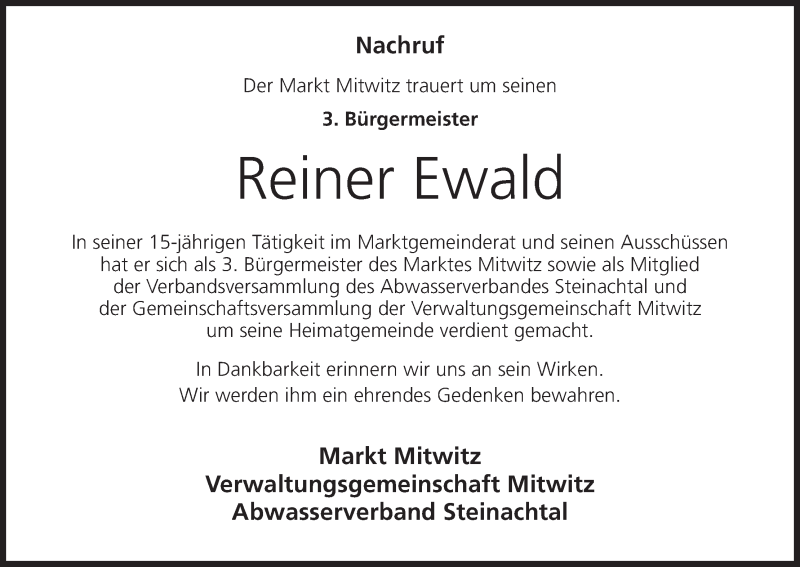 Nachruf

Der Markt Mitwitz trauert um seinen

3. Bürgermeister

Reiner Ewald

In seiner 15-jährigen Tätigkeit im Marktgemeinderat und seinen Ausschüssen hat er sich als 3. Bürgermeister des Marktes Mitwitz sowie als Mitglied der Verbandsversammlung des Abwasserverbandes Steinachtal und der Gemeinschaftsversammlung der Verwaltungsgemeinschaft Mitwitz um seine Heimatgemeinde verdient gemacht.

In Dankbarkeit erinnern wir uns an sein Wirken.
Wir werden ihm ein ehrendes Gedenken bewahren.

Markt Mitwitz
Verwaltungsgemeinschaft Mitwitz
Abwasserverband Steinachtal